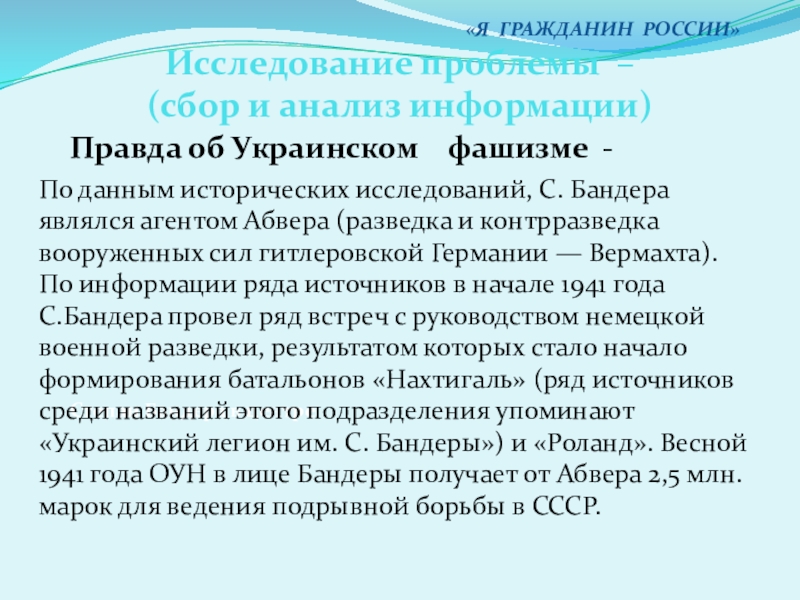 «Я ГРАЖДАНИН РОССИИ»

Исследование проблемы –
(сбор и анализ информации)

Правда об Украинском фашизме -

По данным исторических исследований, С. Бандера являлся агентом Абвера (разведка и контрразведка вооруженных сил гитлеровской Германии — Вермахта). По информации ряда источников в начале 1941 года С.Бандера провел ряд встреч с руководством немецкой военной разведки, результатом которых стало начало формирования батальонов «Нахтигаль» (ряд источников среди названий этого подразделения упоминают «Украинский легион им. С. Бандеры») и «Роланд». Весной 1941 года ОУН в лице Бандеры получает от Абвера 2,5 млн. марок для ведения подрывной борьбы в СССР.